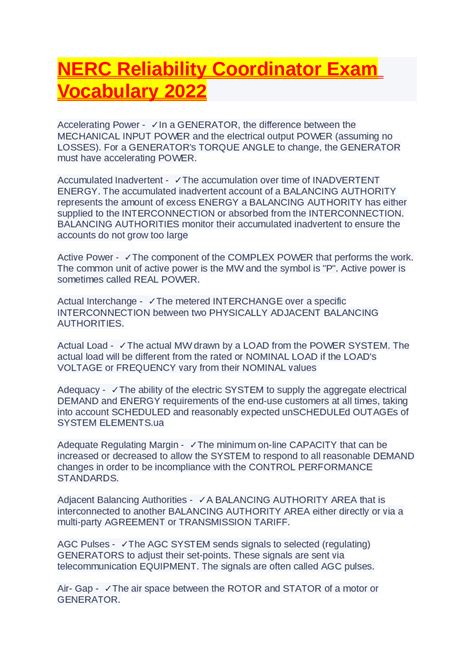 NERC Reliability Coordinator Exam Vocabulary 2022

Accelerating Power - ✓In a GENERATOR, the difference between the MECHANICAL INPUT POWER and the electrical output POWER (assuming no LOSSES). For a GENERATOR's TORQUE ANGLE to change, the GENERATOR must have accelerating POWER.

Accumulated Inadvertent - ✓The accumulation over time of INADVERTENT ENERGY. The accumulated inadvertent account of a BALANCING AUTHORITY represents the amount of excess ENERGY a BALANCING AUTHORITY has either supplied to the INTERCONNECTION or absorbed from the INTERCONNECTION. BALANCING AUTHORITIES monitor their accumulated inadvertent to ensure the accounts do not grow too large

Active Power - ✓The component of the COMPLEX POWER that performs the work. The common unit of active power is the MW and the symbol is "P". Active power is sometimes called REAL POWER.

Actual Interchange - ✓The metered INTERCHANGE over a specific INTERCONNECTION between two PHYSICALLY ADJACENT BALANCING AUTHORITIES.

Actual Load - ✓The actual MW drawn by a LOAD from the POWER SYSTEM. The actual load will be different from the rated or NOMINAL LOAD if the LOAD's VOLTAGE or FREQUENCY vary from their NOMINAL values

Adequacy - ✓The ability of the electric SYSTEM to supply the aggregate electrical DEMAND and ENERGY requirements of the end-use customers at all times, taking into account SCHEDULED and reasonably expected unSCHEDULEd OUTAGEs of SYSTEM ELEMENTS.ua

Adequate Regulating Margin - ✓The minimum on-line CAPACITY that can be increased or decreased to allow the SYSTEM to respond to all reasonable DEMAND changes in order to be incompliance with the CONTROL PERFORMANCE STANDARDS.

Adjacent Balancing Authorities - ✓A BALANCING AUTHORITY AREA that is interconnected to another BALANCING AUTHORITY AREA either directly or via a multi-party AGREEMENT or TRANSMISSION TARIFF.

AGC Pulses - ✓The AGC SYSTEM sends signals to selected (regulating) GENERATORS to adjust their set-points. These signals are sent via telecommunication EQUIPMENT. The signals are often called AGC pulses.

Air- Gap - ✓The air space between the ROTOR and STATOR of a motor or GENERATOR.